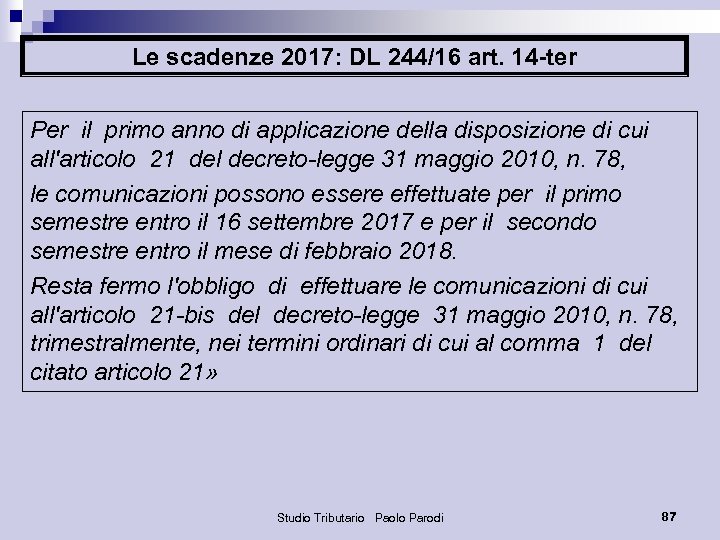 Le scadenze 2017: DL 244/16 art. 14-ter

Per il primo anno di applicazione della disposizione di cui all'articolo 21 del decreto-legge 31 maggio 2010, n. 78,

le comunicazioni possono essere effettuate per il primo semestre entro il 16 settembre 2017 e per il secondo semestre entro il mese di febbraio 2018.

Resta fermo l'obbligo di effettuare le comunicazioni di cui all'articolo 21-bis del decreto-legge 31 maggio 2010, n. 78, trimestralmente, nei termini ordinari di cui al comma 1 del citato articolo 21»

Studio Tributario Paolo Parodi

87